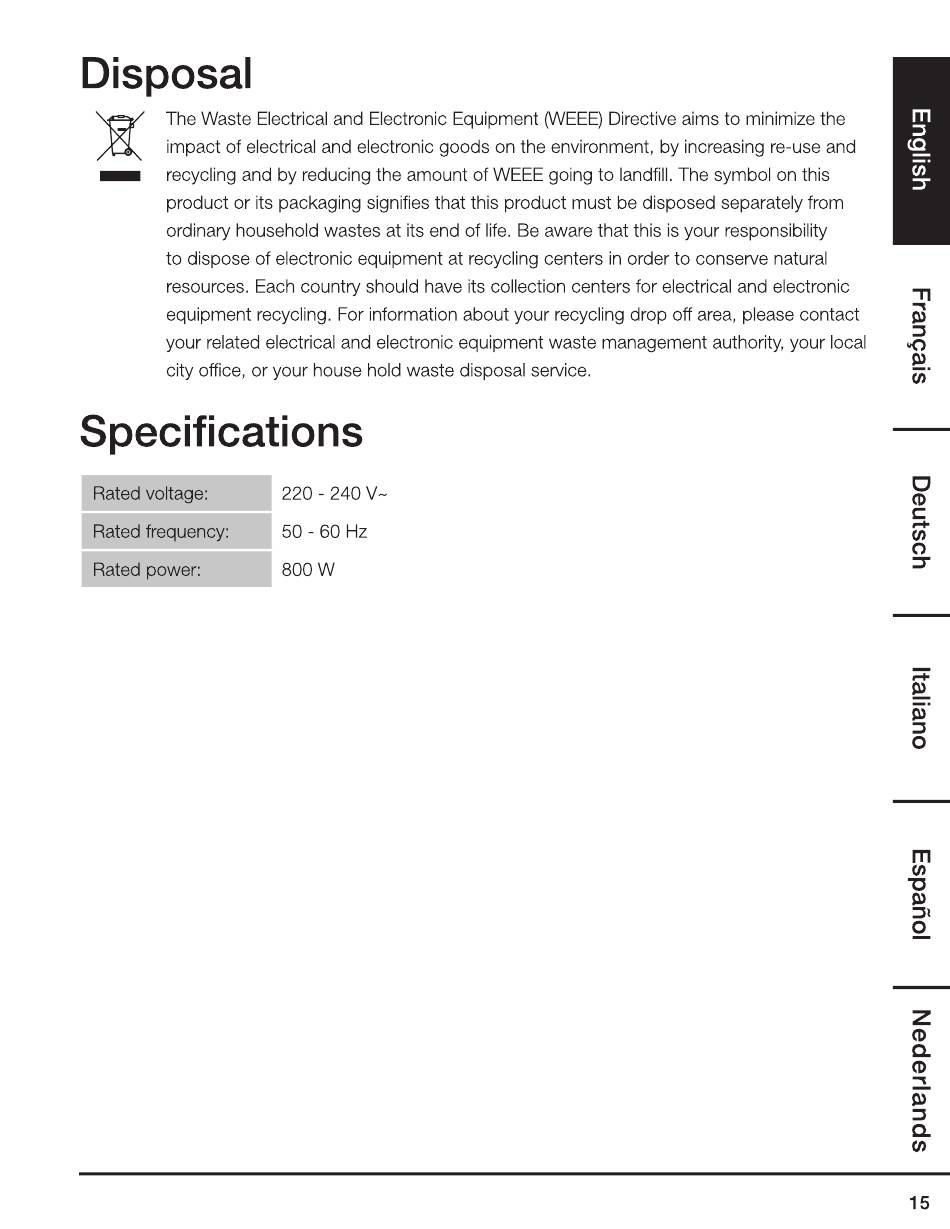 Disposal

The Waste Electrical and Electronic Equipment (WEEE) Directive aims to minimize the impact of electrical and electronic goods on the environment, by increasing re-use and recycling and by reducing the amount of WEEE going to landfill. The symbol on this product or its packaging signifies that this product must be disposed separately from ordinary household wastes at its end of life. Be aware that this is your responsibility to dispose of electronic equipment at recycling centers in order to conserve natural resources. Each country should have its collection centers for electrical and electronic equipment recycling. For information about your recycling drop off area, please contact your related electrical and electronic equipment waste management authority, your local city office, or your house hold waste disposal service.

Specifications

| Rated voltage: | 220 - 240 V~ |
|---|---|
| Rated frequency: | 50 - 60 Hz |
| Rated power: | 800 W |

English
Français
Deutsch
Italiano
Español
Nederlands

15